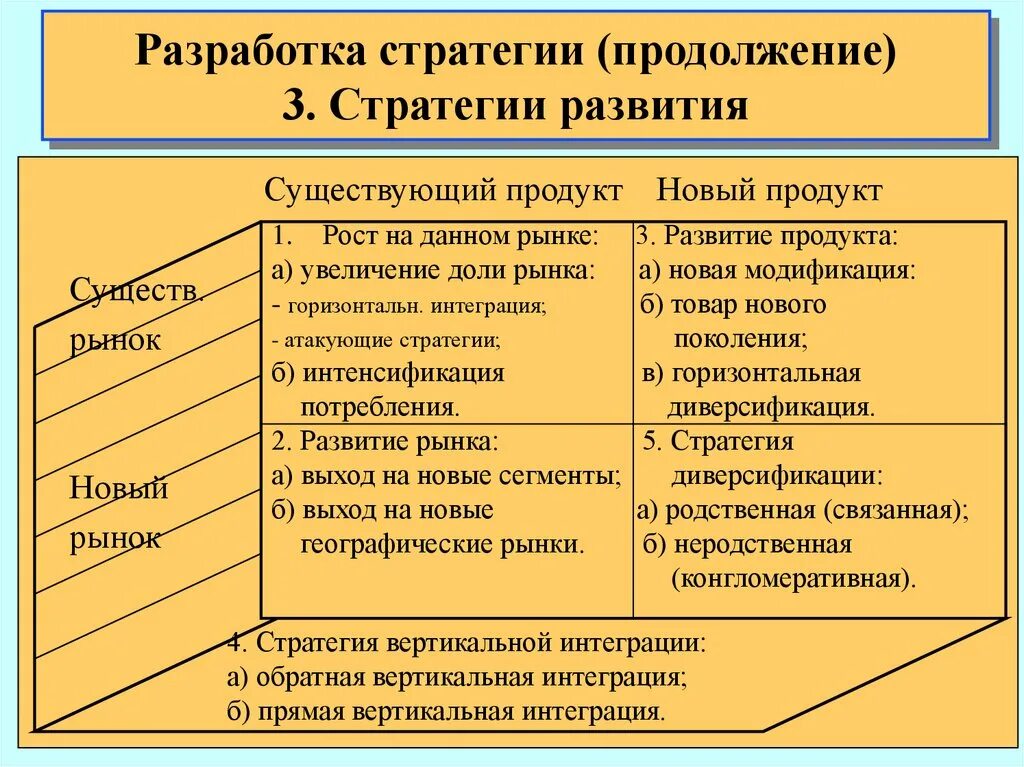 Разработка стратегии (продолжение)
3. Стратегии развития

|  | Существующий продукт | Новый продукт |
|---|---|---|
| Существ. рынок | 1. Рост на данном рынке: а) увеличение доли рынка: - горизонтальн. интеграция; - атакующие стратегии; б) интенсификация потребления. | 3. Развитие продукта: а) новая модификация: б) товар нового поколения; в) горизонтальная диверсификация. |
| Новый рынок | 2. Развитие рынка: а) выход на новые сегменты; б) выход на новые географические рынки. | 5. Стратегия диверсификации: а) родственная (связанная); б) неродственная (конгломеративная). |

4. Стратегия вертикальной интеграции:
а) обратная вертикальная интеграция;
б) прямая вертикальная интеграция.